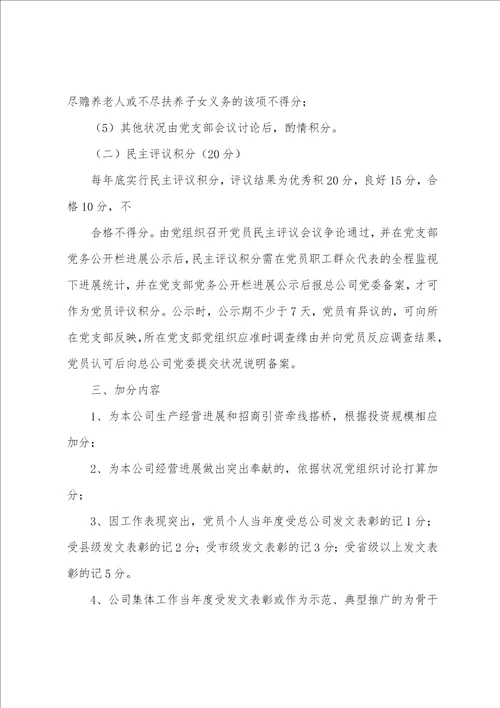 尽赡养老人或不尽扶养子女义务的该项不得分；

（5）其他状况由党支部会议讨论后，酌情积分。

（二）民主评议积分（20分）

每年底实行民主评议积分，评议结果为优秀积20分，良好15分，合格10分，不

合格不得分。由党组织召开党员民主评议会议争论通过，并在党支部党务公开栏进展公示后，民主评议积分需在党员职工群众代表的全程监视下进展统计，并在党支部党务公开栏进展公示后报总公司党委备案，才可作为党员评议积分。公示时，公示期不少于7天，党员有异议的，可向所在党支部反映，所在党支部党组织应准时调查缘由并向党员反应调查结果，党员认可后向总公司党委提交状况说明备案。

三、加分内容

1、为本公司生产经营进展和招商引资牵线搭桥，根据投资规模相应加分；

2、为本公司经营进展做出突出奉献的，依据状况党组织讨论打算加分；

3、因工作表现突出，党员个人当年度受总公司发文表彰的记1分；受县级发文表彰的记2分；受市级发文表彰的记3分；受省级以上发文表彰的记5分。

4、公司集体工作当年度受发文表彰或作为示范、典型推广的为骨干